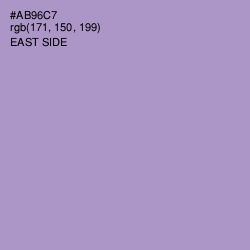 #AB96C7
rgb(171, 150, 199)
EAST SIDE